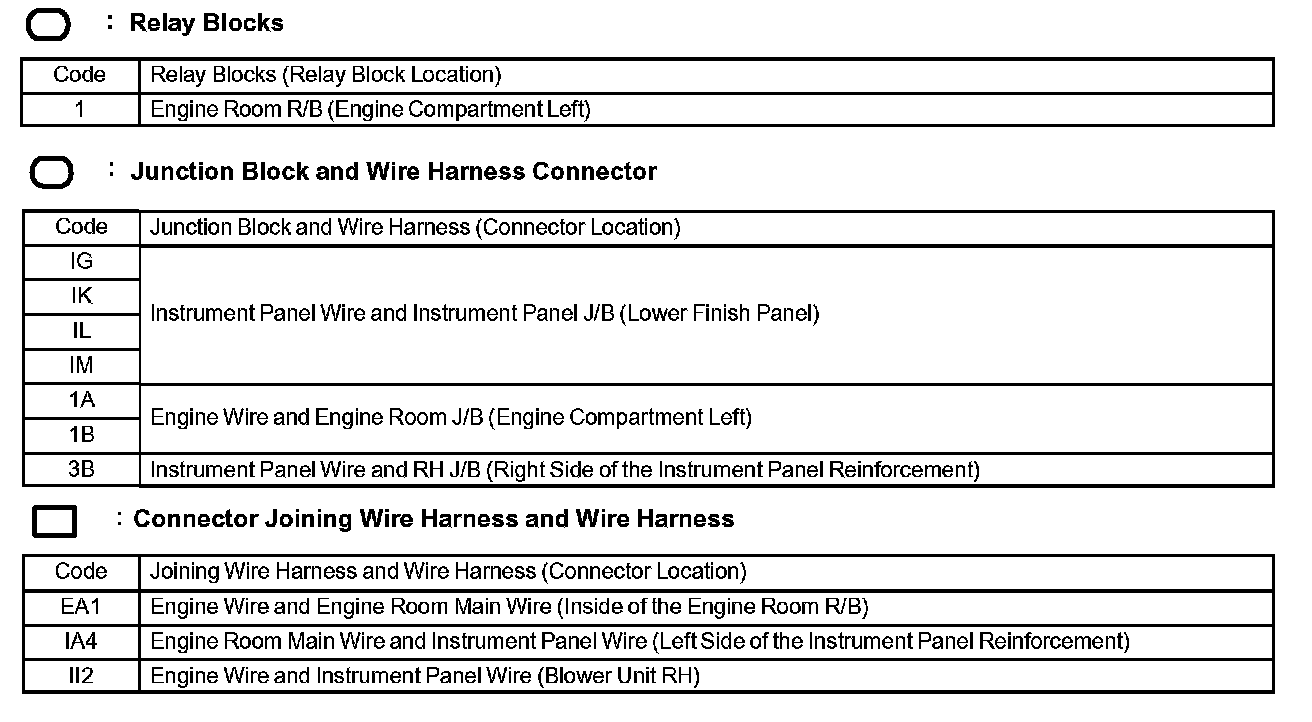 : Relay Blocks

| Code | Relay Blocks (Relay Block Location) |
|---|---|
| 1 | Engine Room R/B (Engine Compartment Left) |

: Junction Block and Wire Harness Connector

| Code | Junction Block and Wire Harness (Connector Location) |
|---|---|
| IG | Instrument Panel Wire and Instrument Panel J/B (Lower Finish Panel) |
| IK | |
| IL | |
| IM | |
| 1A | Engine Wire and Engine Room J/B (Engine Compartment Left) |
| 1B | |
| 3B | Instrument Panel Wire and RH J/B (Right Side of the Instrument Panel Reinforcement) |

: Connector Joining Wire Harness and Wire Harness

| Code | Joining Wire Harness and Wire Harness (Connector Location) |
|---|---|
| EA1 | Engine Wire and Engine Room Main Wire (Inside of the Engine Room R/B) |
| IA4 | Engine Room Main Wire and Instrument Panel Wire (Left Side of the Instrument Panel Reinforcement) |
| II2 | Engine Wire and Instrument Panel Wire (Blower Unit RH) |